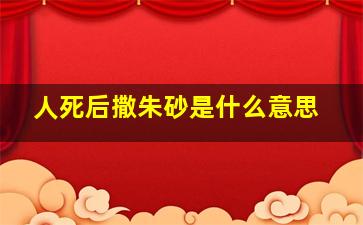 人死后撒朱砂是什么意思